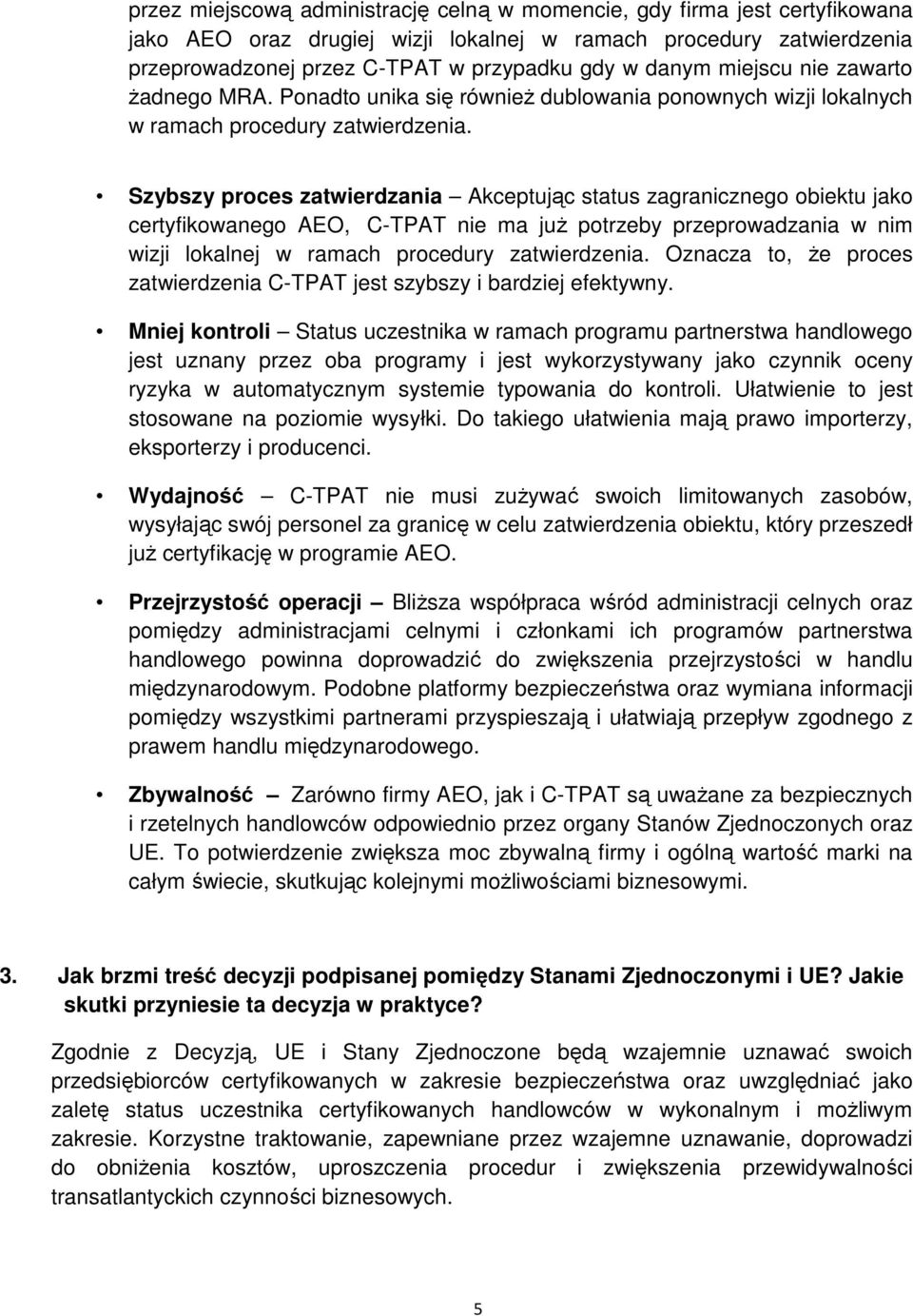 przez miejscową administrację celną w momencie, gdy firma jest certyfikowana jako AEO oraz drugiej wizji lokalnej w ramach procedury zatwierdzenia przeprowadzonej przez C-TPAT w przypadku gdy w danym miejscu nie zawarto żadnego MRA. Ponadto unika się również dublowania ponownych wizji lokalnych w ramach procedury zatwierdzenia.

• Szybszy proces zatwierdzania – Akceptując status zagranicznego obiektu jako certyfikowanego AEO, C-TPAT nie ma już potrzeby przeprowadzania w nim wizji lokalnej w ramach procedury zatwierdzenia. Oznacza to, że proces zatwierdzenia C-TPAT jest szybszy i bardziej efektywny.

• Mniej kontroli – Status uczestnika w ramach programu partnerstwa handlowego jest uznany przez oba programy i jest wykorzystywany jako czynnik oceny ryzyka w automatycznym systemie typowania do kontroli. Ułatwienie to jest stosowane na poziomie wysyłki. Do takiego ułatwienia mają prawo importerzy, eksporterzy i producenci.

• Wydajność – C-TPAT nie musi zużywać swoich limitowanych zasobów, wysyłając swój personel za granicę w celu zatwierdzenia obiektu, który przeszedł już certyfikację w programie AEO.

• Przejrzystość operacji – Bliższa współpraca wśród administracji celnych oraz pomiędzy administracjami celnymi i członkami ich programów partnerstwa handlowego powinna doprowadzić do zwiększenia przejrzystości w handlu międzynarodowym. Podobne platformy bezpieczeństwa oraz wymiana informacji pomiędzy wszystkimi partnerami przyspieszają i ułatwiają przepływ zgodnego z prawem handlu międzynarodowego.

• Zbywalność – Zarówno firmy AEO, jak i C-TPAT są uważane za bezpiecznych i rzetelnych handlowców odpowiednio przez organy Stanów Zjednoczonych oraz UE. To potwierdzenie zwiększa moc zbywalną firmy i ogólną wartość marki na całym świecie, skutkując kolejnymi możliwościami biznesowymi.

3. Jak brzmi treść decyzji podpisanej pomiędzy Stanami Zjednoczonymi i UE? Jakie skutki przyniesie ta decyzja w praktyce?

Zgodnie z Decyzją, UE i Stany Zjednoczone będą wzajemnie uznawać swoich przedsiębiorców certyfikowanych w zakresie bezpieczeństwa oraz uwzględniać jako zaletę status uczestnika certyfikowanych handlowców w wykonalnym i możliwym zakresie. Korzystne traktowanie, zapewniane przez wzajemne uznawanie, doprowadzi do obniżenia kosztów, uproszczenia procedur i zwiększenia przewidywalności transatlantyckich czynności biznesowych.

5